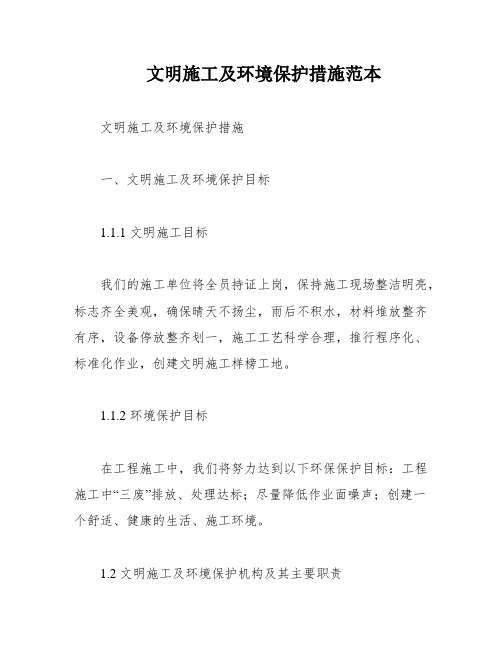 文明施工及环境保护措施范本

文明施工及环境保护措施

一、文明施工及环境保护目标

1.1.1 文明施工目标

我们的施工单位将全员持证上岗，保持施工现场整洁明亮，标志齐全美观，确保晴天不扬尘，雨后不积水，材料堆放整齐有序，设备停放整齐划一，施工工艺科学合理，推行程序化、标准化作业，创建文明施工样榜工地。

1.1.2 环境保护目标

在工程施工中，我们将努力达到以下环保保护目标：工程施工中“三废”排放、处理达标；尽量降低作业面噪声；创建一个舒适、健康的生活、施工环境。

1.2 文明施工及环境保护机构及其主要职责